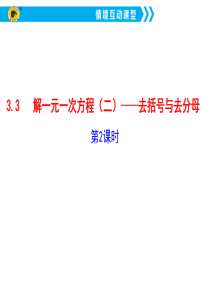 情境互动课型

3.3 解一元一次方程（二）——去括号与去分母

第2课时